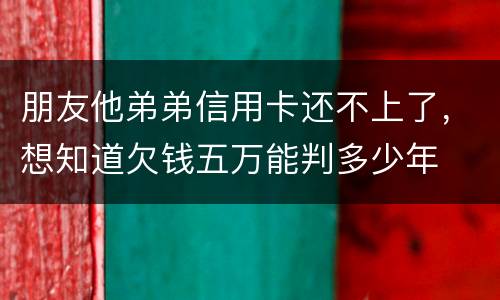 朋友他弟弟信用卡还不上了，想知道欠钱五万能判多少年